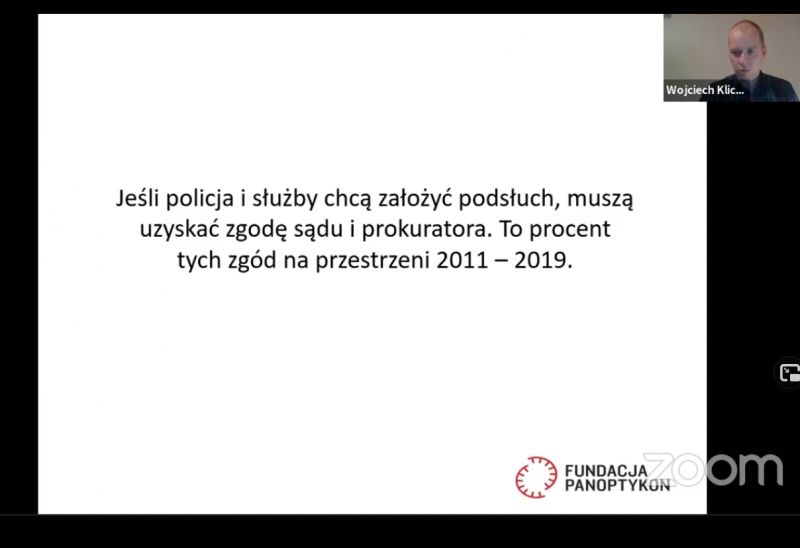 Wojciech Klic...

Jeśli policja i służby chcą założyć podsłuch, muszą uzyskać zgodę sądu i prokuratora. To procent tych zgód na przestrzeni 2011 – 2019.

FUNDACJA PANOPTYKON

zoom